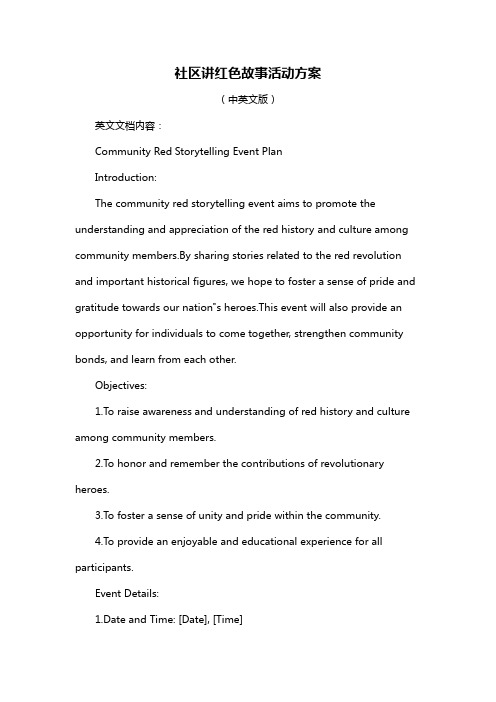 社区讲红色故事活动方案

（中英文版）

英文文档内容：

Community Red Storytelling Event Plan

Introduction:

The community red storytelling event aims to promote the understanding and appreciation of the red history and culture among community members.By sharing stories related to the red revolution and important historical figures, we hope to foster a sense of pride and gratitude towards our nation"s heroes.This event will also provide an opportunity for individuals to come together, strengthen community bonds, and learn from each other.

Objectives:

1.To raise awareness and understanding of red history and culture among community members.

2.To honor and remember the contributions of revolutionary heroes.

3.To foster a sense of unity and pride within the community.

4.To provide an enjoyable and educational experience for all participants.

Event Details:

1.Date and Time: [Date], [Time]